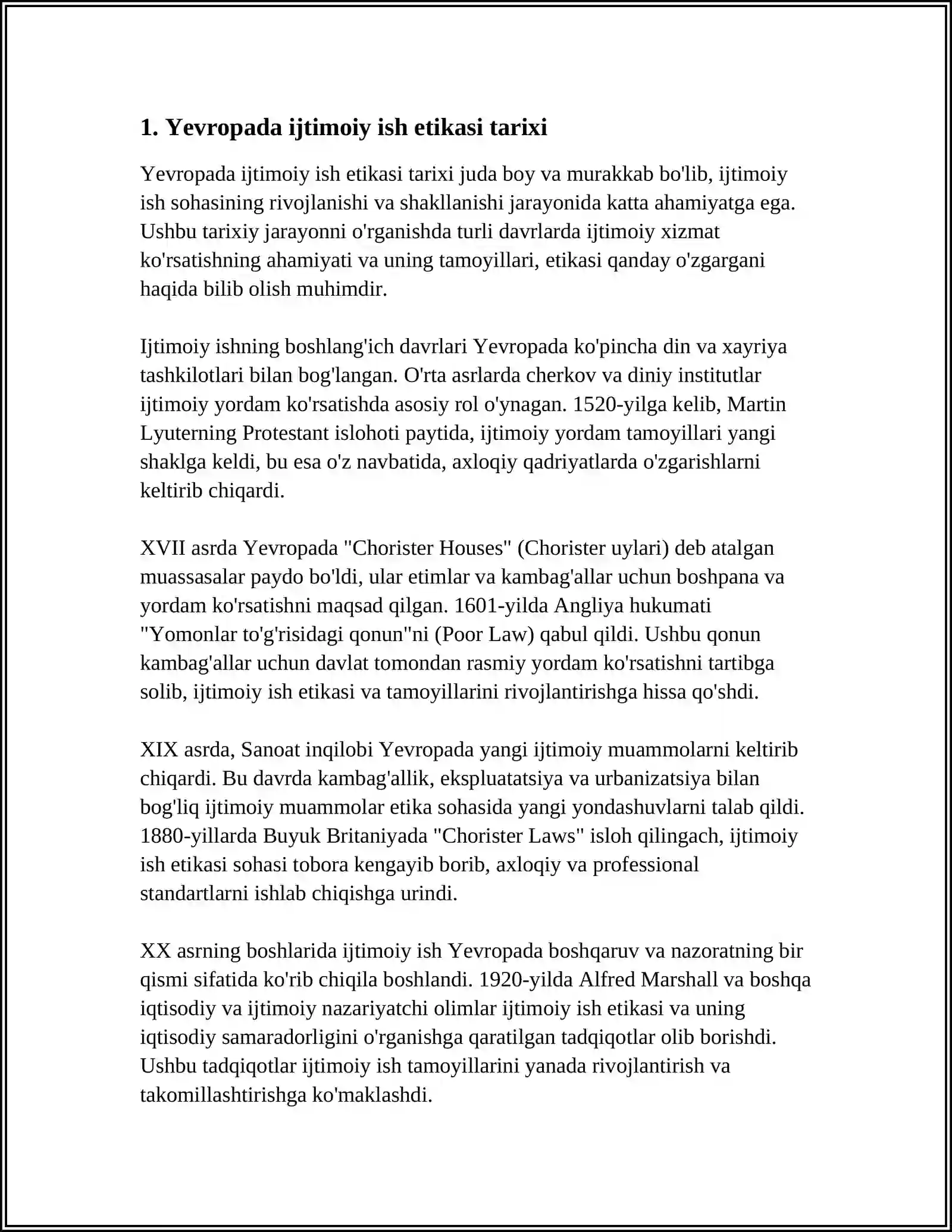 1. Yevropada ijtimoiy ish etikasi tarixi

Yevropada ijtimoiy ish etikasi tarixi juda boy va murakkab bo'lib, ijtimoiy ish sohasining rivojlanishi va shakllanishi jarayonida katta ahamiyatga ega. Ushbu tarixiy jarayonni o'rganishda turli davrlarda ijtimoiy xizmat ko'rsatishning ahamiyati va uning tamoyillari, etikasi qanday o'zgargani haqida bilib olish muhimdir.

Ijtimoiy ishning boshlang'ich davrlari Yevropada ko'pincha din va xayriya tashkilotlari bilan bog'langan. O'rta asrlarda cherkov va diniy institutlar ijtimoiy yordam ko'rsatishda asosiy rol o'ynagan. 1520-yilga kelib, Martin Lyuterning Protestant islohoti paytida, ijtimoiy yordam tamoyillari yangi shaklga keldi, bu esa o'z navbatida, axloqiy qadriyatlarda o'zgarishlarni keltirib chiqardi.

XVII asrda Yevropada "Chorister Houses" (Chorister uylari) deb atalgan muassasalar paydo bo'ldi, ular etimlar va kambag'allar uchun boshpana va yordam ko'rsatishni maqsad qilgan. 1601-yilda Angliya hukumati "Yomonlar to'g'risidagi qonun"ni (Poor Law) qabul qildi. Ushbu qonun kambag'allar uchun davlat tomondan rasmiy yordam ko'rsatishni tartibga solib, ijtimoiy ish etikasi va tamoyillarini rivojlantirishga hissa qo'shdi.

XIX asrda, Sanoat inqilobi Yevropada yangi ijtimoiy muammolarni keltirib chiqardi. Bu davrda kambag'allik, ekspluatatsiya va urbanizatsiya bilan bog'liq ijtimoiy muammolar etika sohasida yangi yondashuvlarni talab qildi. 1880-yillarda Buyuk Britaniyada "Chorister Laws" isloh qilingach, ijtimoiy ish etikasi sohasi tobora kengayib borib, axloqiy va professional standartlarni ishlab chiqishga urindi.

XX asrning boshlarida ijtimoiy ish Yevropada boshqaruv va nazoratning bir qismi sifatida ko'rib chiqila boshlandi. 1920-yilda Alfred Marshall va boshqa iqtisodiy va ijtimoiy nazariyatchi olimlar ijtimoiy ish etikasi va uning iqtisodiy samaradorligini o'rganishga qaratilgan tadqiqotlar olib borishdi. Ushbu tadqiqotlar ijtimoiy ish tamoyillarini yanada rivojlantirish va takomillashtirishga ko'maklashdi.